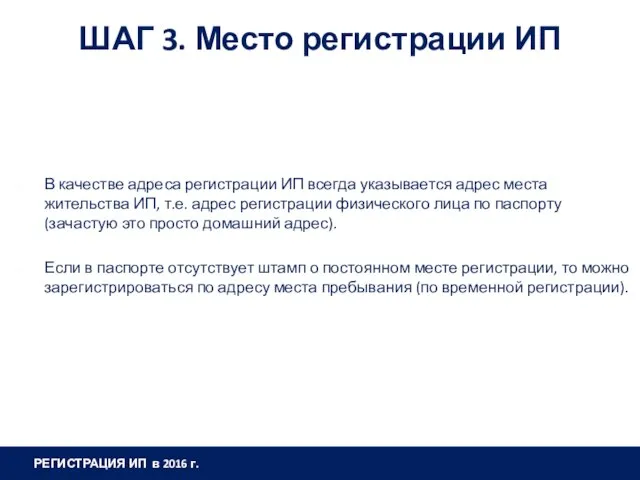 ШАГ 3. Место регистрации ИП

В качестве адреса регистрации ИП всегда указывается адрес места жительства ИП, т.е. адрес регистрации физического лица по паспорту (зачастую это просто домашний адрес).

Если в паспорте отсутствует штамп о постоянном месте регистрации, то можно зарегистрироваться по адресу места пребывания (по временной регистрации).

РЕГИСТРАЦИЯ ИП в 2016 г.